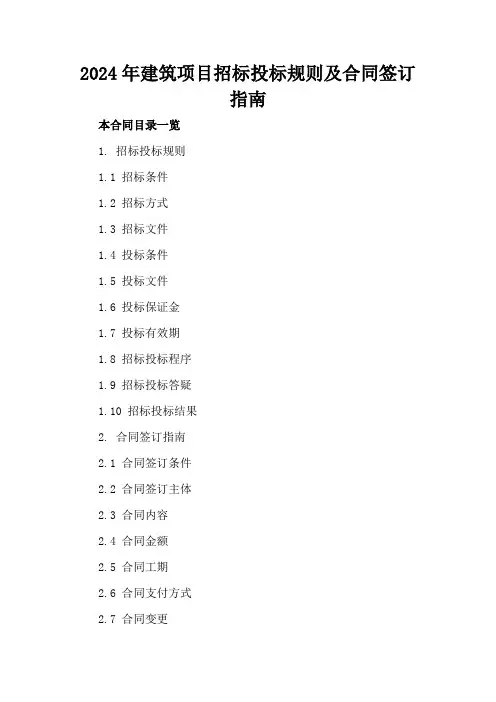 2024年建筑项目招标投标规则及合同签订指南

本合同目录一览

1. 招标投标规则

1.1 招标条件

1.2 招标方式

1.3 招标文件

1.4 投标条件

1.5 投标文件

1.6 投标保证金

1.7 投标有效期

1.8 招标投标程序

1.9 招标投标答疑

1.10 招标投标结果

2. 合同签订指南

2.1 合同签订条件

2.2 合同签订主体

2.3 合同内容

2.4 合同金额

2.5 合同工期

2.6 合同支付方式

2.7 合同变更